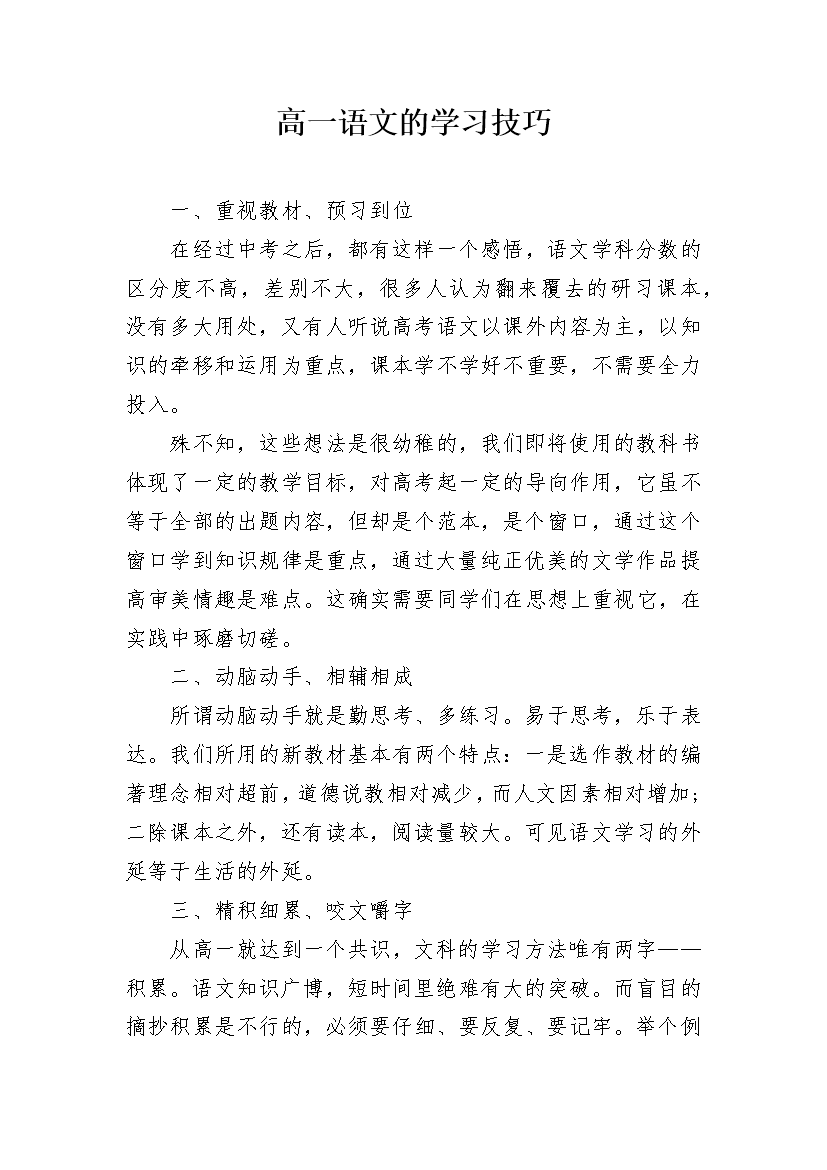 高一语文的学习技巧

一、重视教材、预习到位

在经过中考之后，都有这样一个感悟，语文学科分数的区分度不高，差别不大，很多人认为翻来覆去的研习课本，没有多大用处，又有人听说高考语文以课外内容为主，以知识的牵移和运用为重点，课本学不学好不重要，不需要全力投入。

殊不知，这些想法是很幼稚的，我们即将使用的教科书体现了一定的教学目标，对高考起一定的导向作用，它虽不等于全部的出题内容，但却是个范本，是个窗口，通过这个窗口学到知识规律是重点，通过大量纯正优美的文学作品提高审美情趣是难点。这确实需要同学们在思想上重视它，在实践中琢磨切磋。

二、动脑动手、相辅相成

所谓动脑动手就是勤思考、多练习。易于思考，乐于表达。我们所用的新教材基本有两个特点：一是选作教材的编著理念相对超前，道德说教相对减少，而人文因素相对增加；二除课本之外，还有读本，阅读量较大。可见语文学习的外延等于生活的外延。

三、精积细累、咬文嚼字

从高一就达到一个共识，文科的学习方法唯有两字——积累。语文知识广博，短时间里绝难有大的突破。而盲目的摘抄积累是不行的，必须要仔细、要反复、要记牢。举个例